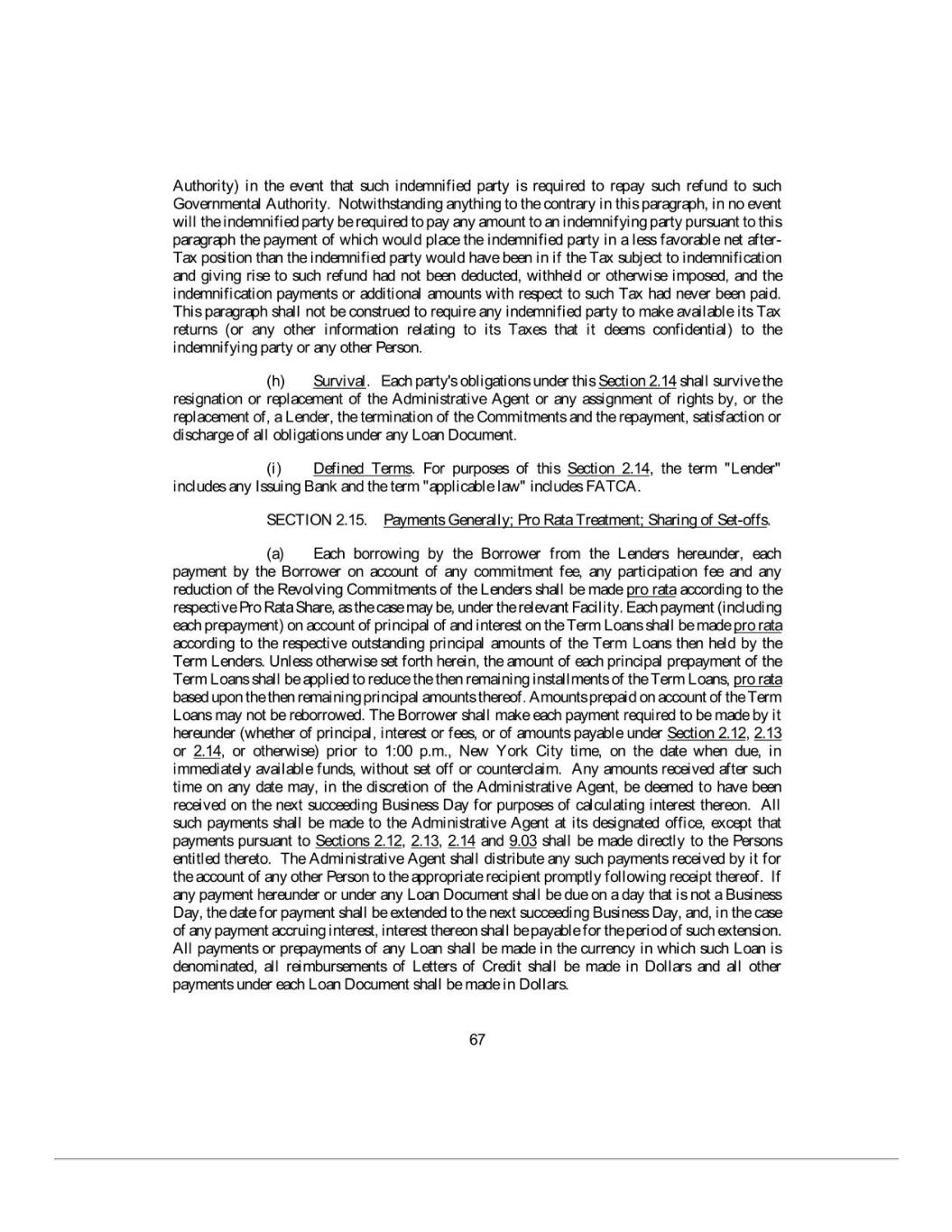 Authority) in the event that such indemnified party is required to repay such refund to such Governmental Authority. Notwithstanding anything to the contrary in this paragraph, in no event will the indemnified party be required to pay any amount to an indemnifying party pursuant to this paragraph the payment of which would place the indemnified party in a less favorable net after-Tax position than the indemnified party would have been in if the Tax subject to indemnification and giving rise to such refund had not been deducted, withheld or otherwise imposed, and the indemnification payments or additional amounts with respect to such Tax had never been paid. This paragraph shall not be construed to require any indemnified party to make available its Tax returns (or any other information relating to its Taxes that it deems confidential) to the indemnifying party or any other Person.

(h) Survival. Each party's obligations under this Section 2.14 shall survive the resignation or replacement of the Administrative Agent or any assignment of rights by, or the replacement of, a Lender, the termination of the Commitments and the repayment, satisfaction or discharge of all obligations under any Loan Document.

(i) Defined Terms. For purposes of this Section 2.14, the term "Lender" includes any Issuing Bank and the term "applicable law" includes FATCA.

SECTION 2.15. Payments Generally; Pro Rata Treatment; Sharing of Set-offs.

(a) Each borrowing by the Borrower from the Lenders hereunder, each payment by the Borrower on account of any commitment fee, any participation fee and any reduction of the Revolving Commitments of the Lenders shall be made pro rata according to the respective Pro Rata Share, as the case may be, under the relevant Facility. Each payment (including each prepayment) on account of principal of and interest on the Term Loans shall be made pro rata according to the respective outstanding principal amounts of the Term Loans then held by the Term Lenders. Unless otherwise set forth herein, the amount of each principal prepayment of the Term Loans shall be applied to reduce the then remaining installments of the Term Loans, pro rata based upon the then remaining principal amounts thereof. Amounts prepaid on account of the Term Loans may not be reborrowed. The Borrower shall make each payment required to be made by it hereunder (whether of principal, interest or fees, or of amounts payable under Section 2.12, 2.13 or 2.14, or otherwise) prior to 1:00 p.m., New York City time, on the date when due, in immediately available funds, without set off or counterclaim. Any amounts received after such time on any date may, in the discretion of the Administrative Agent, be deemed to have been received on the next succeeding Business Day for purposes of calculating interest thereon. All such payments shall be made to the Administrative Agent at its designated office, except that payments pursuant to Sections 2.12, 2.13, 2.14 and 9.03 shall be made directly to the Persons entitled thereto. The Administrative Agent shall distribute any such payments received by it for the account of any other Person to the appropriate recipient promptly following receipt thereof. If any payment hereunder or under any Loan Document shall be due on a day that is not a Business Day, the date for payment shall be extended to the next succeeding Business Day, and, in the case of any payment accruing interest, interest thereon shall be payable for the period of such extension. All payments or prepayments of any Loan shall be made in the currency in which such Loan is denominated, all reimbursements of Letters of Credit shall be made in Dollars and all other payments under each Loan Document shall be made in Dollars.

67